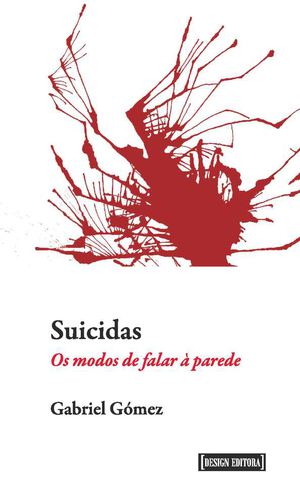 Suicidas
Os modos de falar à parede

Gabriel Gómez

[DESIGN EDITORA]